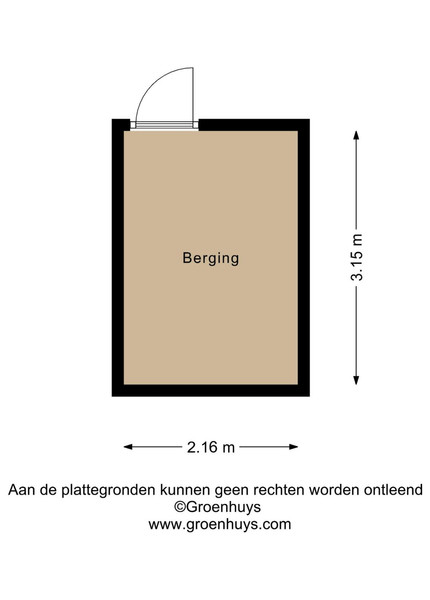 Berging

3.15 m

2.16 m

Aan de plattegronden kunnen geen rechten worden ontleend
©Groenhuys
www.groenhuys.com